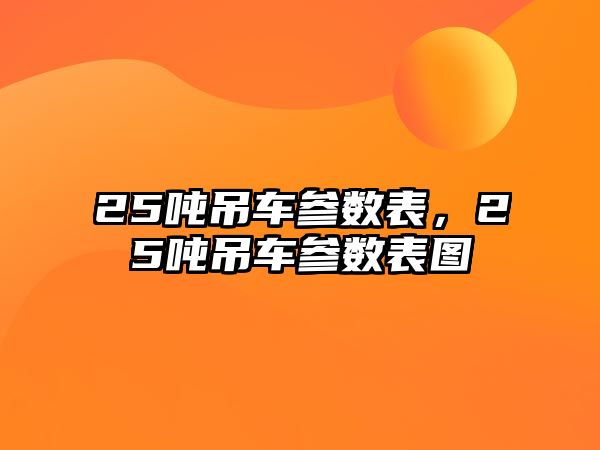 25吨吊车参数表，25吨吊车参数表图